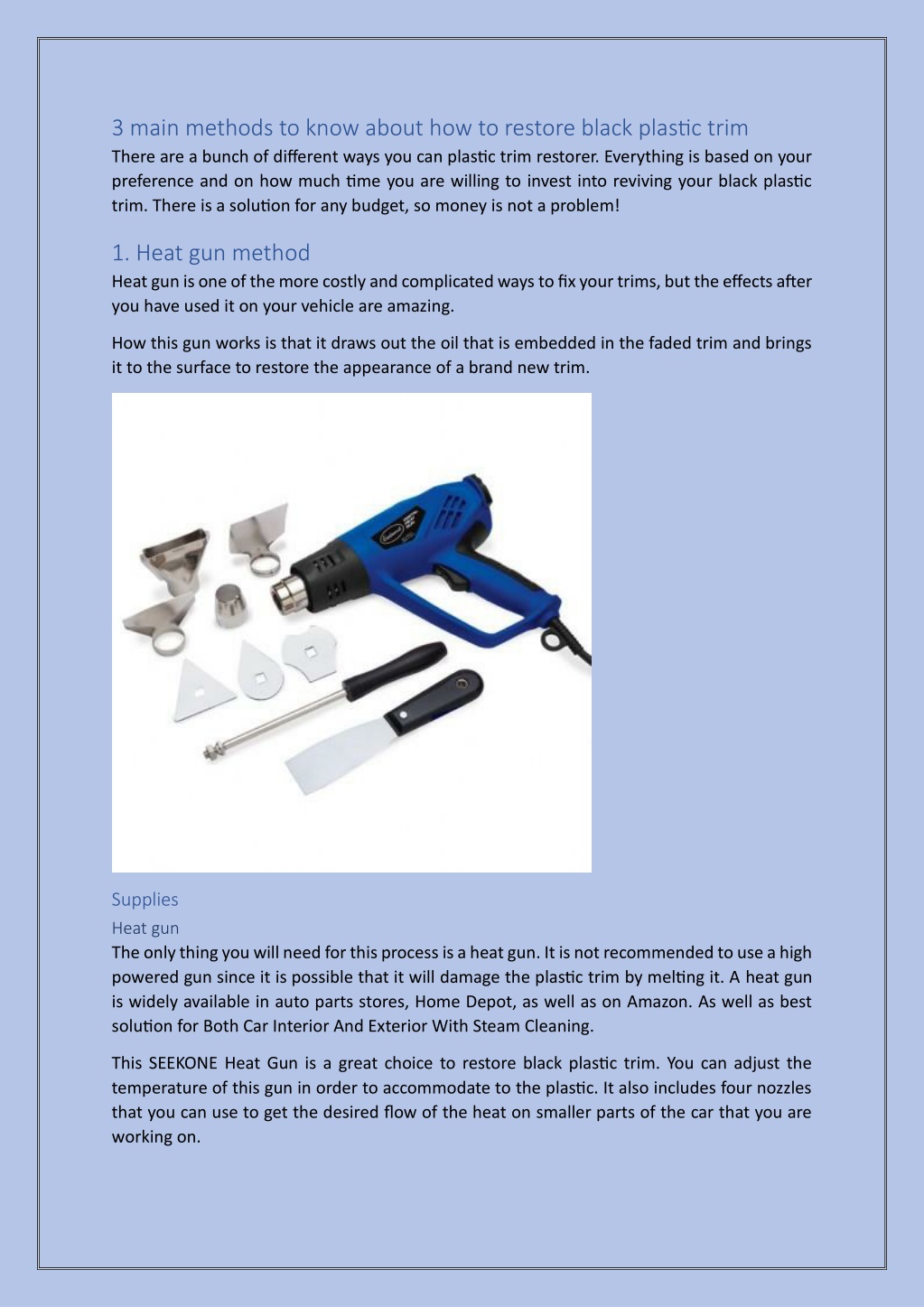 3 main methods to know about how to restore black plastic trim

There are a bunch of different ways you can plastic trim restorer. Everything is based on your preference and on how much time you are willing to invest into reviving your black plastic trim. There is a solution for any budget, so money is not a problem!

1. Heat gun method

Heat gun is one of the more costly and complicated ways to fix your trims, but the effects after you have used it on your vehicle are amazing.

How this gun works is that it draws out the oil that is embedded in the faded trim and brings it to the surface to restore the appearance of a brand new trim.

Supplies

Heat gun

The only thing you will need for this process is a heat gun. It is not recommended to use a high powered gun since it is possible that it will damage the plastic trim by melting it. A heat gun is widely available in auto parts stores, Home Depot, as well as on Amazon. As well as best solution for Both Car Interior And Exterior With Steam Cleaning.

This SEEKONE Heat Gun is a great choice to restore black plastic trim. You can adjust the temperature of this gun in order to accommodate to the plastic. It also includes four nozzles that you can use to get the desired flow of the heat on smaller parts of the car that you are working on.